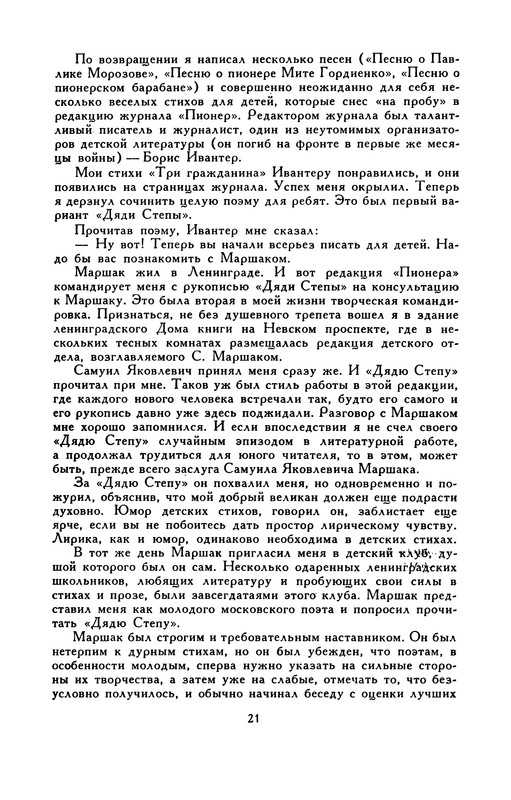 По возвращении я написал несколько песен («Песню о Павлике Морозове», «Песню о пионере Мите Гордиенко», «Песню о пионерском барабане») и совершенно неожиданно для себя несколько веселых стихов для детей, которые снес «на пробу» в редакцию журнала «Пионер». Редактором журнала был талантливый писатель и журналист, один из неутомимых организаторов детской литературы (он погиб на фронте в первые же месяцы войны) — Борис Ивантер.

Мои стихи «Три гражданина» Ивантеру понравились, и они появились на страницах журнала. Успех меня окрылил. Теперь я дерзнул сочинить целую поэму для ребят. Это был первый вариант «Дяди Степы».

Прочитав поэму, Ивантер мне сказал:

— Ну вот! Теперь вы начали всерьез писать для детей. Надо бы вас познакомить с Маршаком.

Маршак жил в Ленинграде. И вот редакция «Пионера» командирует меня с рукописью «Дяди Степы» на консультацию к Маршаку. Это была вторая в моей жизни творческая командировка. Признаться, не без душевного трепета вошел я в здание ленинградского Дома книги на Невском проспекте, где в нескольких тесных комнатах размещалась редакция детского отдела, возглавляемого С. Маршаком.

Самуил Яковлевич принял меня сразу же. И «Дядю Степу» прочитал при мне. Таков уж был стиль работы в этой редакции, где каждого нового человека встречали так, будто его самого и его рукопись давно уже здесь поджидали. Разговор с Маршаком мне хорошо запомнился. И если впоследствии я не счел своего «Дядю Степу» случайным эпизодом в литературной работе, а продолжал трудиться для юного читателя, то в этом, может быть, прежде всего заслуга Самуила Яковлевича Маршака.

За «Дядю Степу» он похвалил меня, но одновременно и пожурил, объяснив, что мой добрый великан должен еще подрасти духовно. Юмор детских стихов, говорил он, заблистает еще ярче, если вы не побоитесь дать простор лирическому чувству. Лирика, как и юмор, одинаково необходима в детских стихах.

В тот же день Маршак пригласил меня в детский клуб, душой которого был он сам. Несколько одаренных ленинградских школьников, любящих литературу и пробующих свои силы в стихах и прозе, были завсегдатаями этого клуба. Маршак представил меня как молодого московского поэта и попросил прочитать «Дядю Степу».

Маршак был строгим и требовательным наставником. Он был нетерпим к дурным стихам, но он был убежден, что поэтам, в особенности молодым, сперва нужно указать на сильные стороны их творчества, а затем уже на слабые, отмечать то, что безусловно получилось, и обычно начинал беседу с оценки лучших

21